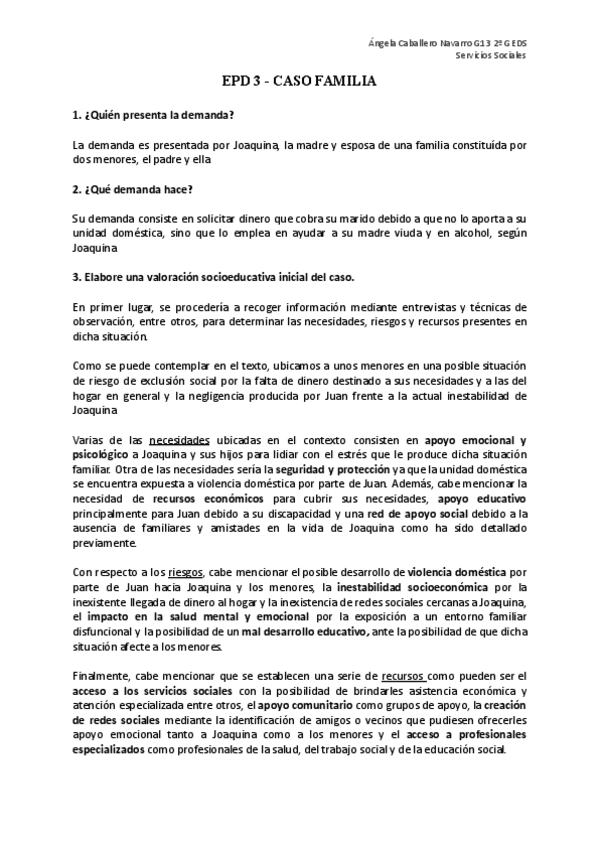 Ángela Caballero Navarro G13 2º GEDS
Servicios Sociales

EPD 3 - CASO FAMILIA

1. ¿Quién presenta la demanda?

La demanda es presentada por Joaquina, la madre y esposa de una familia constituída por dos menores, el padre y ella

2. ¿Qué demanda hace?

Su demanda consiste en solicitar dinero que cobra su marido debido a que no lo aporta a su unidad doméstica, sino que lo emplea en ayudar a su madre viuda y en alcohol, según Joaquina

3. Elabore una valoración socioeducativa inicial del caso.

En primer lugar, se procedería a recoger información mediante entrevistas y técnicas de observación, entre otros, para determinar las necesidades, riesgos y recursos presentes en dicha situación.

Como se puede contemplar en el texto, ubicamos a unos menores en una posible situación de riesgo de exclusión social por la falta de dinero destinado a sus necesidades y a las del hogar en general y la negligencia producida por Juan frente a la actual inestabilidad de Joaquina

Varias de las necesidades ubicadas en el contexto consisten en apoyo emocional y psicológico a Joaquina y sus hijos para lidiar con el estrés que le produce dicha situación familiar. Otra de las necesidades sería la seguridad y protección ya que la unidad doméstica se encuentra expuesta a violencia doméstica por parte de Juan. Además, cabe mencionar la necesidad de recursos económicos para cubrir sus necesidades, apoyo educativo principalmente para Juan debido a su discapacidad y una red de apoyo social debido a la ausencia de familiares y amistades en la vida de Joaquina como ha sido detallado previamente.

Con respecto a los riesgos, cabe mencionar el posible desarrollo de violencia doméstica por parte de Juan hacia Joaquina y los menores, la inestabilidad socioeconómica por la inexistente llegada de dinero al hogar y la inexistencia de redes sociales cercanas a Joaquina, el impacto en la salud mental y emocional por la exposición a un entorno familiar disfuncional y la posibilidad de un mal desarrollo educativo, ante la posibilidad de que dicha situación afecte a los menores.

Finalmente, cabe mencionar que se establecen una serie de recursos como pueden ser el acceso a los servicios sociales con la posibilidad de brindarles asistencia económica y atención especializada entre otros, el apoyo comunitario como grupos de apoyo, la creación de redes sociales mediante la identificación de amigos o vecinos que pudiesen ofrecerles apoyo emocional tanto a Joaquina como a los menores y el acceso a profesionales especializados como profesionales de la salud, del trabajo social y de la educación social.